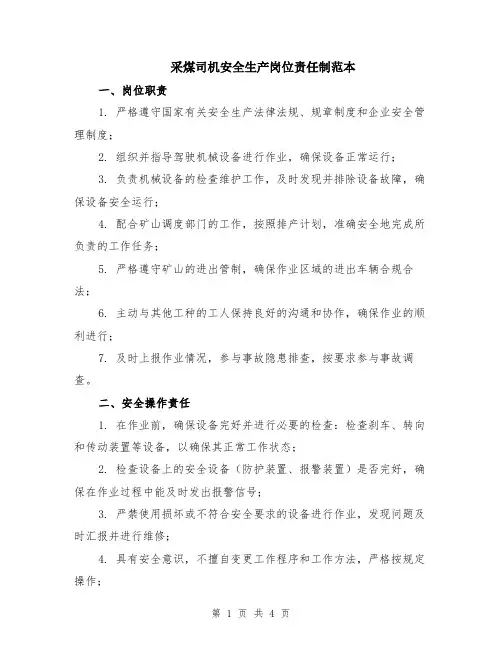 采煤司机安全生产岗位责任制范本

一、岗位职责

1. 严格遵守国家有关安全生产法律法规、规章制度和企业安全管理制度；

2. 组织并指导驾驶机械设备进行作业，确保设备正常运行；

3. 负责机械设备的检查维护工作，及时发现并排除设备故障，确保设备安全运行；

4. 配合矿山调度部门的工作，按照排产计划，准确安全地完成所负责的工作任务；

5. 严格遵守矿山的进出管制，确保作业区域的进出车辆合规合法；

6. 主动与其他工种的工人保持良好的沟通和协作，确保作业的顺利进行；

7. 及时上报作业情况，参与事故隐患排查，按要求参与事故调查。

二、安全操作责任

1. 在作业前，确保设备完好并进行必要的检查：检查刹车、转向和传动装置等设备，以确保其正常工作状态；

2. 检查设备上的安全设备（防护装置、报警装置）是否完好，确保在作业过程中能及时发出报警信号；

3. 严禁使用损坏或不符合安全要求的设备进行作业，发现问题及时汇报并进行维修；

4. 具有安全意识，不擅自变更工作程序和工作方法，严格按规定操作；

第 1 页 共 4 页